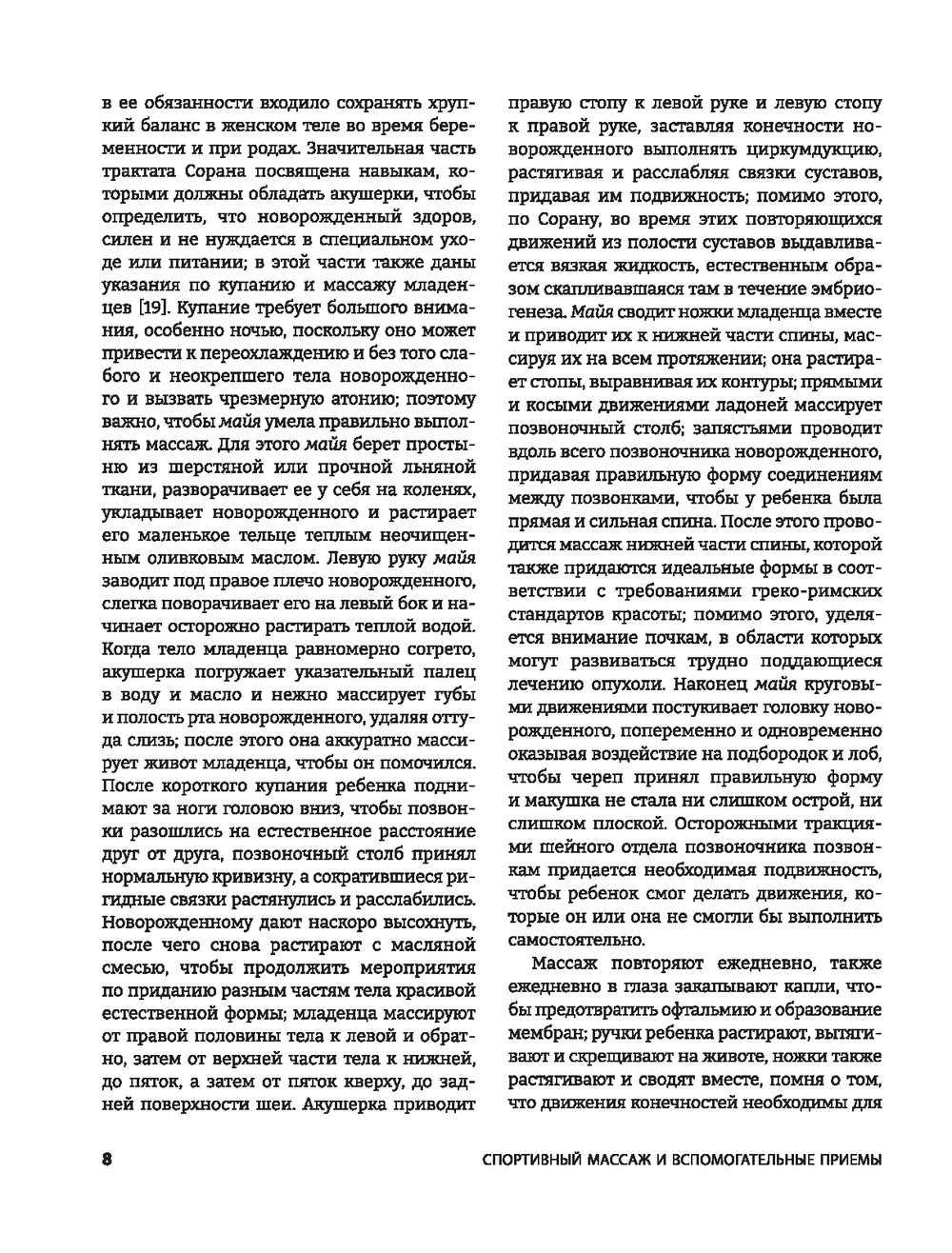 в ее обязанности входило сохранять хрупкий баланс в женском теле во время беременности и при родах. Значительная часть трактата Сорана посвящена навыкам, которыми должны обладать акушерки, чтобы определить, что новорожденный здоров, силен и не нуждается в специальном уходе или питании; в этой части также даны указания по купанию и массажу младенцев [19]. Купание требует большого внимания, особенно ночью, поскольку оно может привести к переохлаждению и без того слабого и неокрепшего тела новорожденного и вызвать чрезмерную атонию; поэтому важно, чтобы майя умела правильно выполнять массаж. Для этого майя берет простыню из шерстяной или прочной льняной ткани, разворачивает ее у себя на коленях, укладывает новорожденного и растирает его маленькое тельце теплым неочищенным оливковым маслом. Левую руку майя заводит под правое плечо новорожденного, слегка поворачивает его на левый бок и начинает осторожно растирать теплой водой. Когда тело младенца равномерно согрето, акушерка погружает указательный палец в воду и масло и нежно массирует губы и полость рта новорожденного, удаляя оттуда слизь; после этого она аккуратно массирует живот младенца, чтобы он помочился. После короткого купания ребенка поднимают за ноги головою вниз, чтобы позвонки разошлись на естественное расстояние друг от друга, позвоночный столб принял нормальную кривизну, а сократившиеся ригидные связки растянулись и расслабились. Новорожденному дают наскоро высохнуть, после чего снова растирают с масляной смесью, чтобы продолжить мероприятия по приданию разным частям тела красивой естественной формы; младенца массируют от правой половины тела к левой и обратно, затем от верхней части тела к нижней, до пяток, а затем от пяток кверху, до задней поверхности шеи. Акушерка приводит правую стопу к левой руке и левую стопу к правой руке, заставляя конечности новорожденного выполнять циркумдукцию, растягивая и расслабляя связки суставов, придавая им подвижность; помимо этого, по Сорану, во время этих повторяющихся движений из полости суставов выдавливается вязкая жидкость, естественным образом скапливавшаяся там в течение эмбриогенеза. Майя сводит ножки младенца вместе и приводит их к нижней части спины, массируя их на всем протяжении; она растирает стопы, выравнивая их контуры; прямыми и косыми движениями ладоней массирует позвоночный столб; запястьями проводит вдоль всего позвоночника новорожденного, придавая правильную форму соединениям между позвонками, чтобы у ребенка была прямая и сильная спина. После этого проводится массаж нижней части спины, которой также придаются идеальные формы в соответствии с требованиями греко-римских стандартов красоты; помимо этого, уделяется внимание почкам, в области которых могут развиваться трудно поддающиеся лечению опухоли. Наконец майя круговыми движениями постукивает головку новорожденного, попеременно и одновременно оказывая воздействие на подбородок и лоб, чтобы череп принял правильную форму и макушка не стала ни слишком острой, ни слишком плоской. Осторожными тракциями шейного отдела позвоночника позвонкам придается необходимая подвижность, чтобы ребенок смог делать движения, которые он или она не смогли бы выполнить самостоятельно.

Массаж повторяют ежедневно, также ежедневно в глаза закапывают капли, чтобы предотвратить офтальмию и образование мембран; ручки ребенка растирают, вытягивают и скрещивают на животе, ножки также растягивают и сводят вместе, помня о том, что движения конечностей необходимы для

8 СПОРТИВНЫЙ МАССАЖ И ВСПОМОГАТЕЛЬНЫЕ ПРИЕМЫ